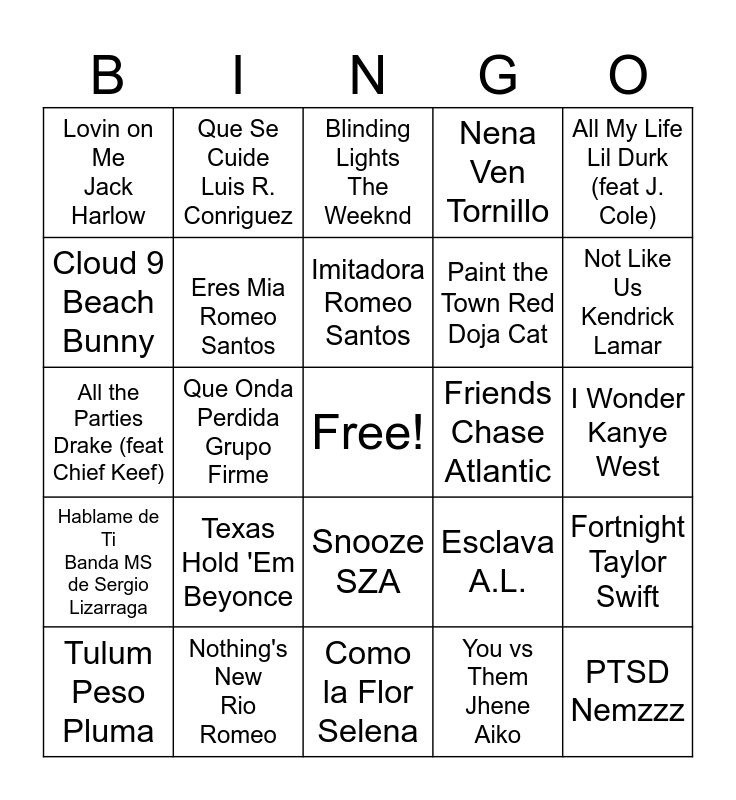 | B | I | N | G | O |
|---|---|---|---|---|
| Lovin on Me Jack Harlow | Que Se Cuide Luis R. Conriguez | Blinding Lights The Weeknd | Nena Ven Tornillo | All My Life Lil Durk (feat J. Cole) |
| Cloud 9 Beach Bunny | Eres Mia Romeo Santos | Imitadora Romeo Santos | Paint the Town Red Doja Cat | Not Like Us Kendrick Lamar |
| All the Parties Drake (feat Chief Keef) | Que Onda Perdida Grupo Firme | Free! | Friends Chase Atlantic | I Wonder Kanye West |
| Hablame de Ti Banda MS de Sergio Lizarraga | Texas Hold 'Em Beyonce | Snooze SZA | Esclava A.L. | Fortnight Taylor Swift |
| Tulum Peso Pluma | Nothing's New Rio Romeo | Como la Flor Selena | You vs Them Jhene Aiko | PTSD Nemzzz |